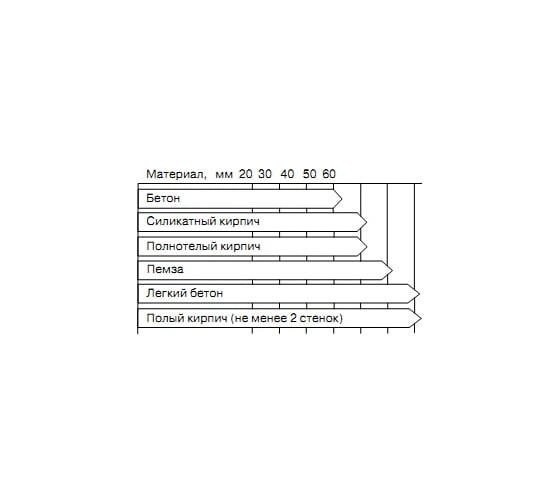 Материал, мм 20 30 40 50 60

Бетон

Силикатный кирпич

Полнотелый кирпич

Пемза

Легкий бетон

Полый кирпич (не менее 2 стенок)